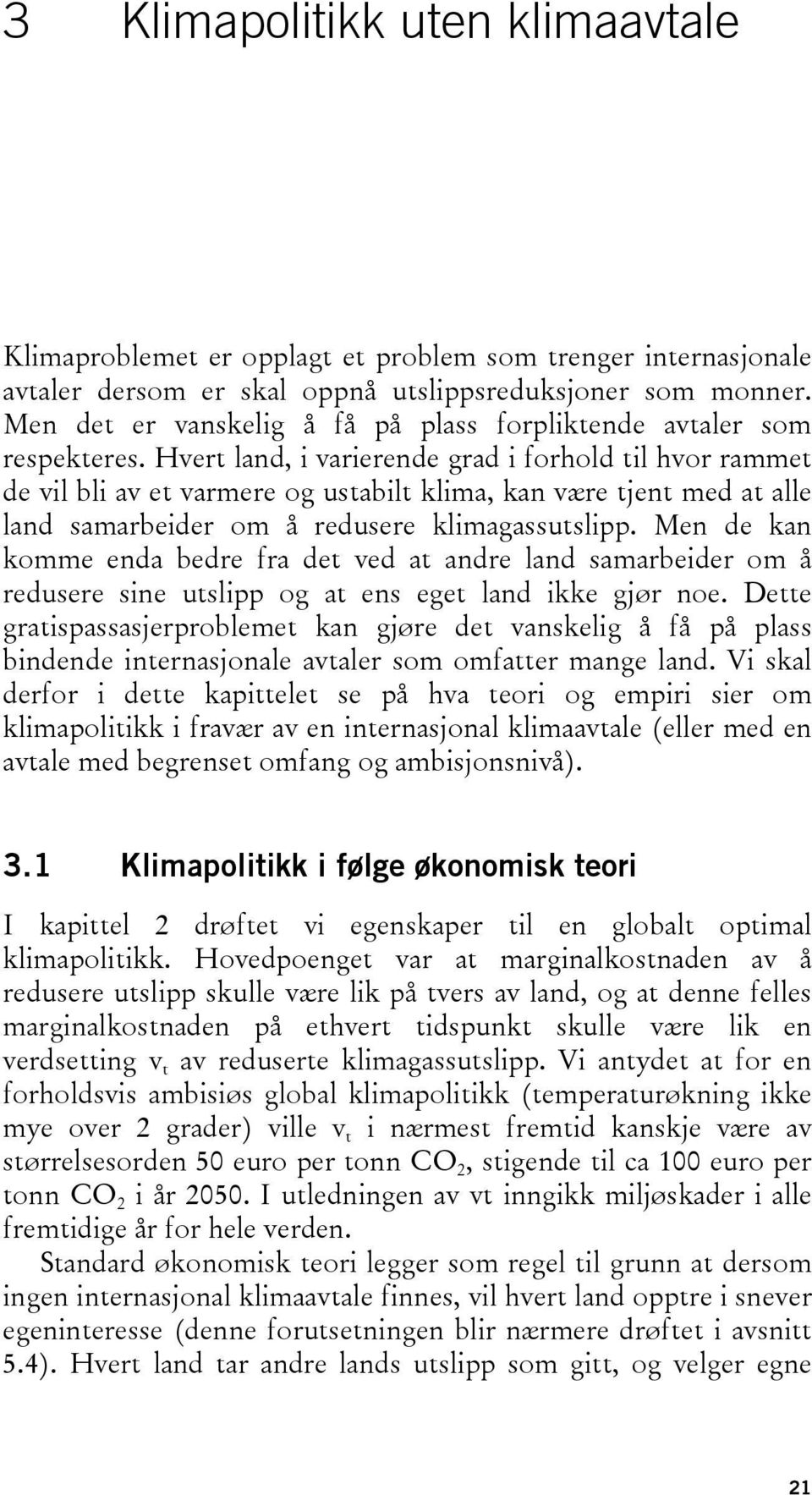 3 Klimapolitikk uten klimaavtale

Klimaproblemet er opplagt et problem som trenger internasjonale avtaler dersom er skal oppnå utslippsreduksjoner som monner. Men det er vanskelig å få på plass forpliktende avtaler som respekteres. Hvert land, i varierende grad i forhold til hvor rammet de vil bli av et varmere og ustabilt klima, kan være tjent med at alle land samarbeider om å redusere klimagassutslipp. Men de kan komme enda bedre fra det ved at andre land samarbeider om å redusere sine utslipp og at ens eget land ikke gjør noe. Dette gratispassasjerproblemet kan gjøre det vanskelig å få på plass bindende internasjonale avtaler som omfatter mange land. Vi skal derfor i dette kapittelet se på hva teori og empiri sier om klimapolitikk i fravær av en internasjonal klimaavtale (eller med en avtale med begrenset omfang og ambisjonsnivå).

3.1 Klimapolitikk i følge økonomisk teori

I kapittel 2 drøftet vi egenskaper til en globalt optimal klimapolitikk. Hovedpoenget var at marginalkostnaden av å redusere utslipp skulle være lik på tvers av land, og at denne felles marginalkostnaden på ethvert tidspunkt skulle være lik en verdsetting $v_t$ av reduserte klimagassutslipp. Vi antydet at for en forholdsvis ambisiøs global klimapolitikk (temperaturøkning ikke mye over 2 grader) ville $v_t$ i nærmest fremtid kanskje være av størrelsesorden 50 euro per tonn $CO_2$, stigende til ca 100 euro per tonn $CO_2$ i år 2050. I utledningen av vt inngikk miljøskader i alle fremtidige år for hele verden.

Standard økonomisk teori legger som regel til grunn at dersom ingen internasjonal klimaavtale finnes, vil hvert land opptre i snever egeninteresse (denne forutsetningen blir nærmere drøftet i avsnitt 5.4). Hvert land tar andre lands utslipp som gitt, og velger egne

21